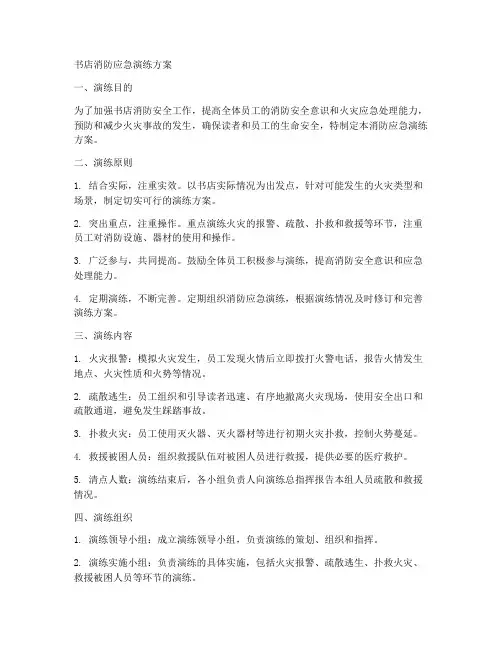 书店消防应急演练方案

一、演练目的

为了加强书店消防安全工作，提高全体员工的消防安全意识和火灾应急处理能力，预防和减少火灾事故的发生，确保读者和员工的生命安全，特制定本消防应急演练方案。

二、演练原则

1. 结合实际，注重实效。以书店实际情况为出发点，针对可能发生的火灾类型和场景，制定切实可行的演练方案。

2. 突出重点，注重操作。重点演练火灾的报警、疏散、扑救和救援等环节，注重员工对消防设施、器材的使用和操作。

3. 广泛参与，共同提高。鼓励全体员工积极参与演练，提高消防安全意识和应急处理能力。

4. 定期演练，不断完善。定期组织消防应急演练，根据演练情况及时修订和完善演练方案。

三、演练内容

1. 火灾报警：模拟火灾发生，员工发现火情后立即拨打火警电话，报告火情发生地点、火灾性质和火势等情况。

2. 疏散逃生：员工组织和引导读者迅速、有序地撤离火灾现场，使用安全出口和疏散通道，避免发生踩踏事故。

3. 扑救火灾：员工使用灭火器、灭火器材等进行初期火灾扑救，控制火势蔓延。

4. 救援被困人员：组织救援队伍对被困人员进行救援，提供必要的医疗救护。

5. 清点人数：演练结束后，各小组负责人向演练总指挥报告本组人员疏散和救援情况。

四、演练组织

1. 演练领导小组：成立演练领导小组，负责演练的策划、组织和指挥。

2. 演练实施小组：负责演练的具体实施，包括火灾报警、疏散逃生、扑救火灾、救援被困人员等环节的演练。